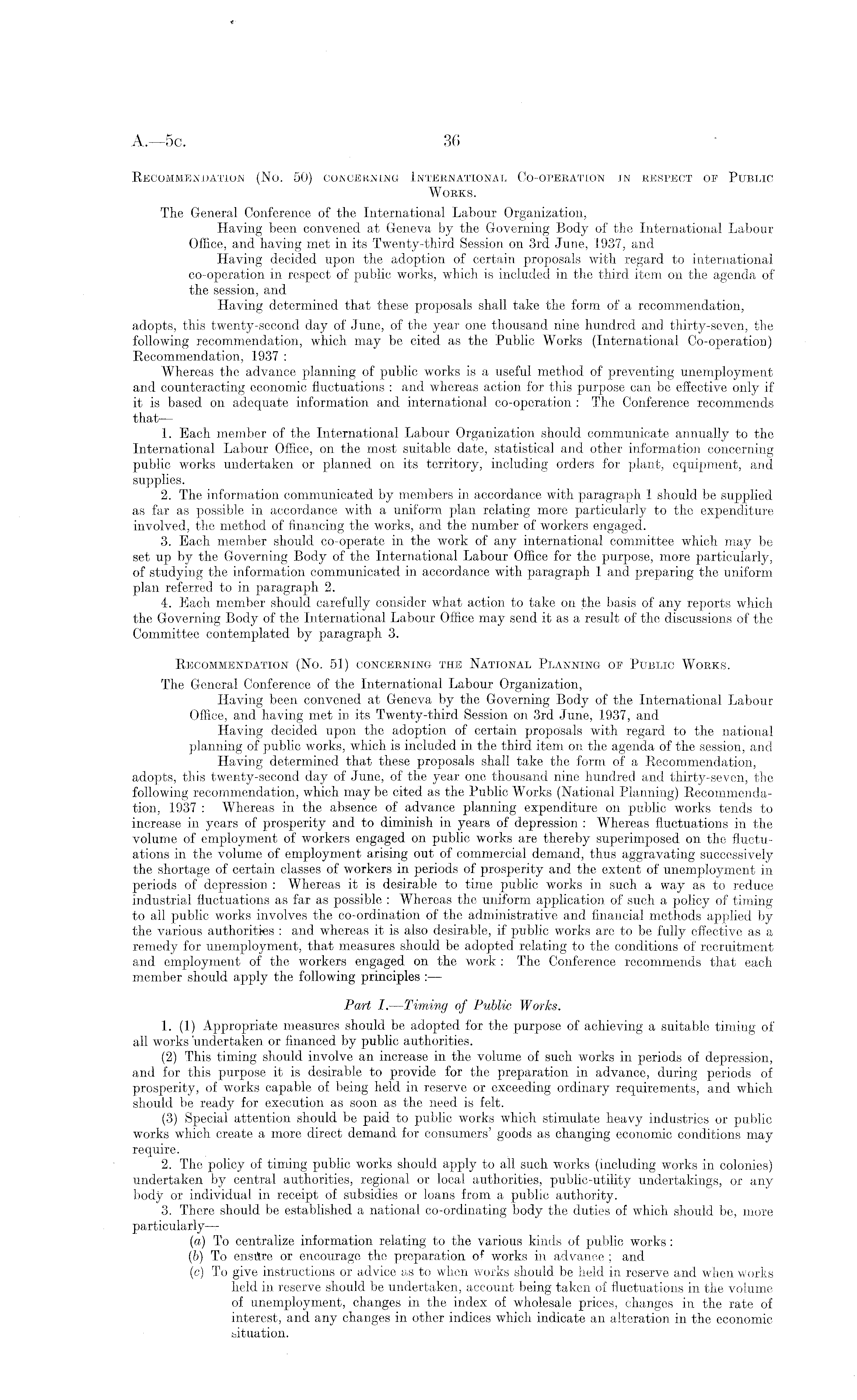 A.—5c. 36

Recommendation (No. 50) concerning International Co-operation in respect of Public Works.

The General Conference of the International Labour Organization,

Having been convened at Geneva by the Governing Body of the International Labour Office, and having met in its Twenty-third Session on 3rd June, 1937, and

Having decided upon the adoption of certain proposals with regard to international co-operation in respect of public works, which is included in the third item on the agenda of the session, and

Having determined that these proposals shall take the form of a recommendation,

adopts, this twenty-second day of June, of the year one thousand nine hundred and thirty-seven, the following recommendation, which may be cited as the Public Works (International Co-operation) Recommendation, 1937:

Whereas the advance planning of public works is a useful method of preventing unemployment and counteracting economic fluctuations: and whereas action for this purpose can be effective only if it is based on adequate information and international co-operation: The Conference recommends that—

1. Each member of the International Labour Organization should communicate annually to the International Labour Office, on the most suitable date, statistical and other information concerning public works undertaken or planned on its territory, including orders for plant, equipment, and supplies.

2. The information communicated by members in accordance with paragraph 1 should be supplied as far as possible in accordance with a uniform plan relating more particularly to the expenditure involved, the method of financing the works, and the number of workers engaged.

3. Each member should co-operate in the work of any international committee which may be set up by the Governing Body of the International Labour Office for the purpose, more particularly, of studying the information communicated in accordance with paragraph 1 and preparing the uniform plan referred to in paragraph 2.

4. Each member should carefully consider what action to take on the basis of any reports which the Governing Body of the International Labour Office may send it as a result of the discussions of the Committee contemplated by paragraph 3.

Recommendation (No. 51) concerning the National Planning of Public Works.

The General Conference of the International Labour Organization,

Having been convened at Geneva by the Governing Body of the International Labour Office, and having met in its Twenty-third Session on 3rd June, 1937, and

Having decided upon the adoption of certain proposals with regard to the national planning of public works, which is included in the third item on the agenda of the session, and

Having determined that these proposals shall take the form of a Recommendation,

adopts, this twenty-second day of June, of the year one thousand nine hundred and thirty-seven, the following recommendation, which may be cited as the Public Works (National Planning) Recommendation, 1937: Whereas in the absence of advance planning expenditure on public works tends to increase in years of prosperity and to diminish in years of depression: Whereas fluctuations in the volume of employment of workers engaged on public works are thereby superimposed on the fluctuations in the volume of employment arising out of commercial demand, thus aggravating successively the shortage of certain classes of workers in periods of prosperity and the extent of unemployment in periods of depression: Whereas it is desirable to time public works in such a way as to reduce industrial fluctuations as far as possible: Whereas the uniform application of such a policy of timing to all public works involves the co-ordination of the administrative and financial methods applied by the various authorities: and whereas it is also desirable, if public works are to be fully effective as a remedy for unemployment, that measures should be adopted relating to the conditions of recruitment and employment of the workers engaged on the work: The Conference recommends that each member should apply the following principles:—

Part I.—Timing of Public Works.

1. (1) Appropriate measures should be adopted for the purpose of achieving a suitable timing of all works undertaken or financed by public authorities.

(2) This timing should involve an increase in the volume of such works in periods of depression, and for this purpose it is desirable to provide for the preparation in advance, during periods of prosperity, of works capable of being held in reserve or exceeding ordinary requirements, and which should be ready for execution as soon as the need is felt.

(3) Special attention should be paid to public works which stimulate heavy industries or public works which create a more direct demand for consumers' goods as changing economic conditions may require.

2. The policy of timing public works should apply to all such works (including works in colonies) undertaken by central authorities, regional or local authorities, public-utility undertakings, or any body or individual in receipt of subsidies or loans from a public authority.

3. There should be established a national co-ordinating body the duties of which should be, more particularly—

(a) To centralize information relating to the various kinds of public works:

(b) To ensure or encourage the preparation of works in advance; and

(c) To give instructions or advice as to when works should be held in reserve and when works held in reserve should be undertaken, account being taken of fluctuations in the volume of unemployment, changes in the index of wholesale prices, changes in the rate of interest, and any changes in other indices which indicate an alteration in the economic situation.